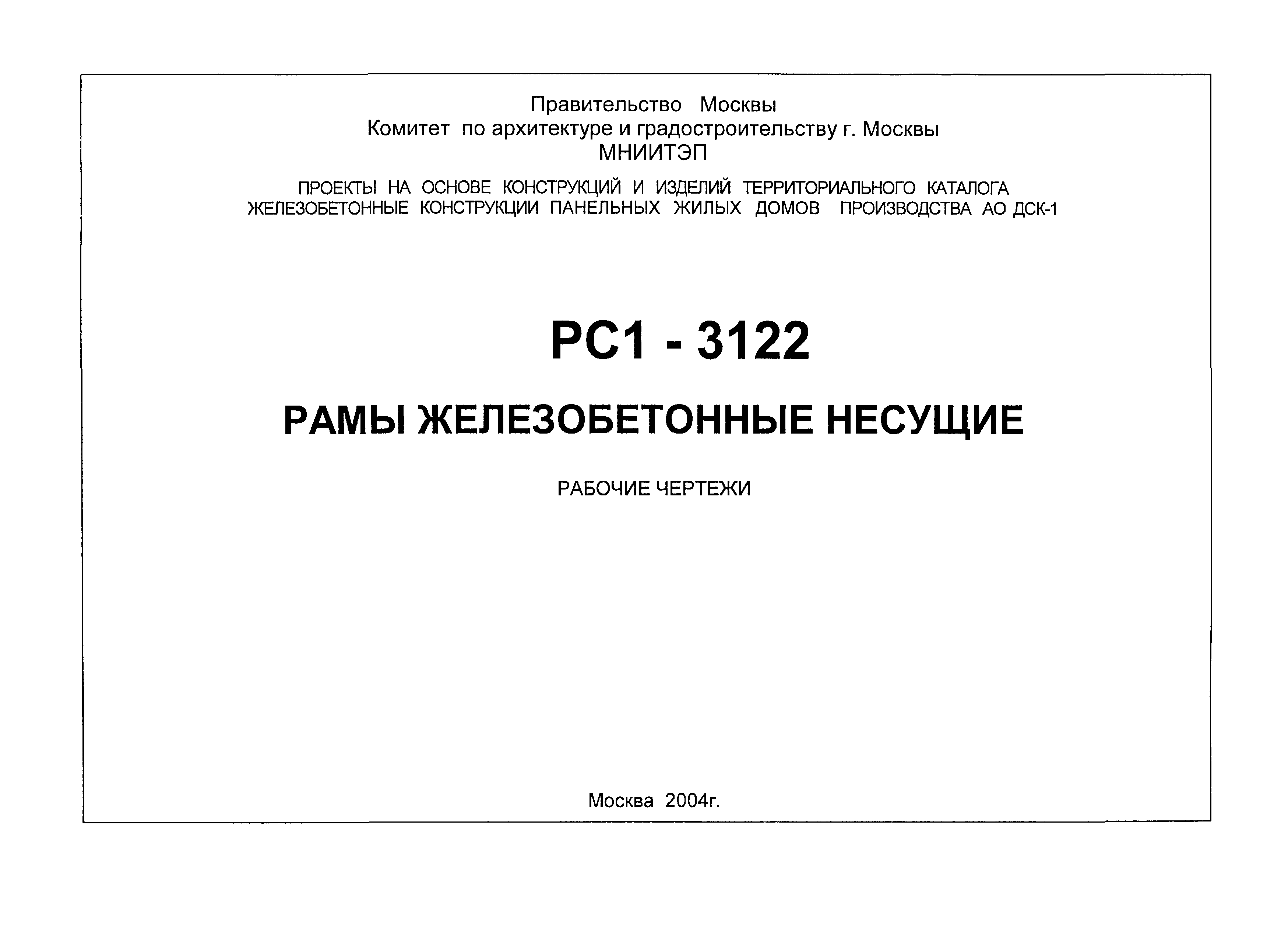 Правительство Москвы
Комитет по архитектуре и градостроительству г. Москвы
МНИИТЭП

ПРОЕКТЫ НА ОСНОВЕ КОНСТРУКЦИЙ И ИЗДЕЛИЙ ТЕРРИТОРИАЛЬНОГО КАТАЛОГА
ЖЕЛЕЗОБЕТОННЫЕ КОНСТРУКЦИИ ПАНЕЛЬНЫХ ЖИЛЫХ ДОМОВ ПРОИЗВОДСТВА АО ДСК-1

РС1 - 3122

РАМЫ ЖЕЛЕЗОБЕТОННЫЕ НЕСУЩИЕ

РАБОЧИЕ ЧЕРТЕЖИ

Москва 2004г.